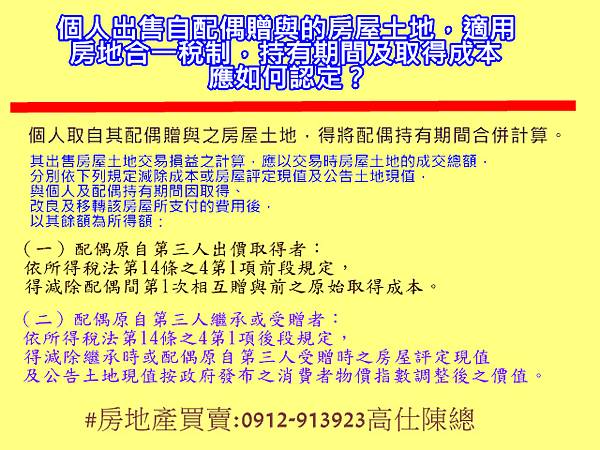 個人出售自配偶贈與的房屋土地，適用房地合一稅制，持有期間及取得成本應如何認定？

個人取自其配偶贈與之房屋土地，得將配偶持有期間合併計算。

其出售房屋土地交易損益之計算，應以交易時房屋土地的成交總額，分別依下列規定減除成本或房屋評定現值及公告土地現值，與個人及配偶持有期間因取得、改良及移轉該房屋所支付的費用後，以其餘額為所得額：

（一）配偶原自第三人出價取得者：
依所得稅法第14條之4第1項前段規定，
得減除配偶間第1次相互贈與前之原始取得成本。

（二）配偶原自第三人繼承或受贈者：
依所得稅法第14條之4第1項後段規定，
得減除繼承時或配偶原自第三人受贈時之房屋評定現值及公告土地現值按政府發布之消費者物價指數調整後之價值。

#房地產買賣:0912-913923高仕陳總